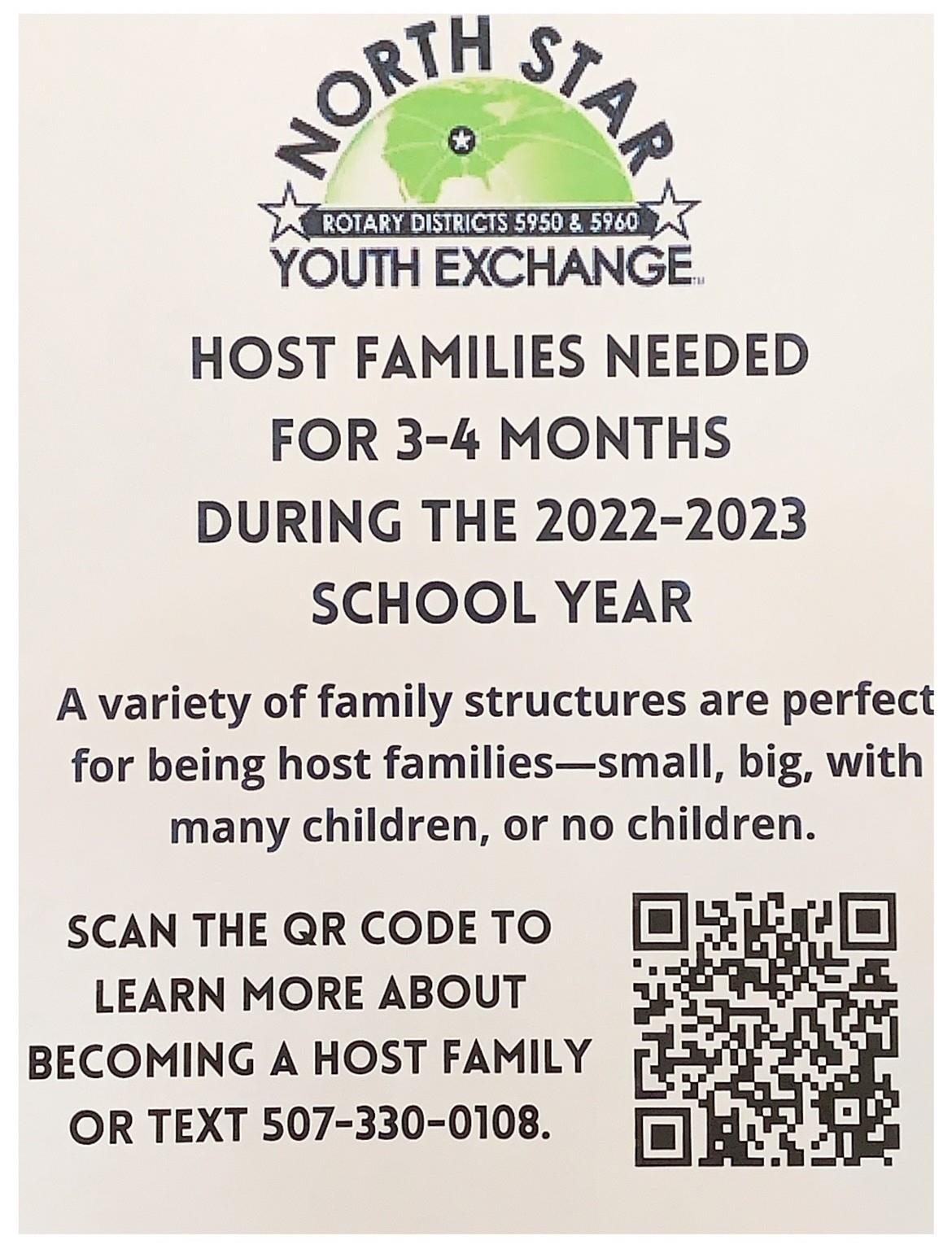 NORTH STAR

ROTARY DISTRICTS 5950 & 5960

YOUTH EXCHANGE

HOST FAMILIES NEEDED
FOR 3-4 MONTHS
DURING THE 2022-2023
SCHOOL YEAR

A variety of family structures are perfect for being host families—small, big, with many children, or no children.

SCAN THE QR CODE TO LEARN MORE ABOUT BECOMING A HOST FAMILY OR TEXT 507-330-0108.